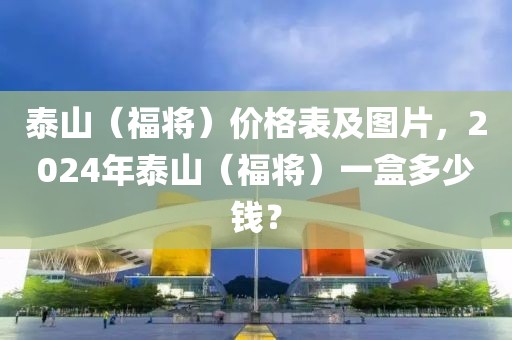 泰山（福将）价格表及图片，2024年泰山（福将）一盒多少钱？